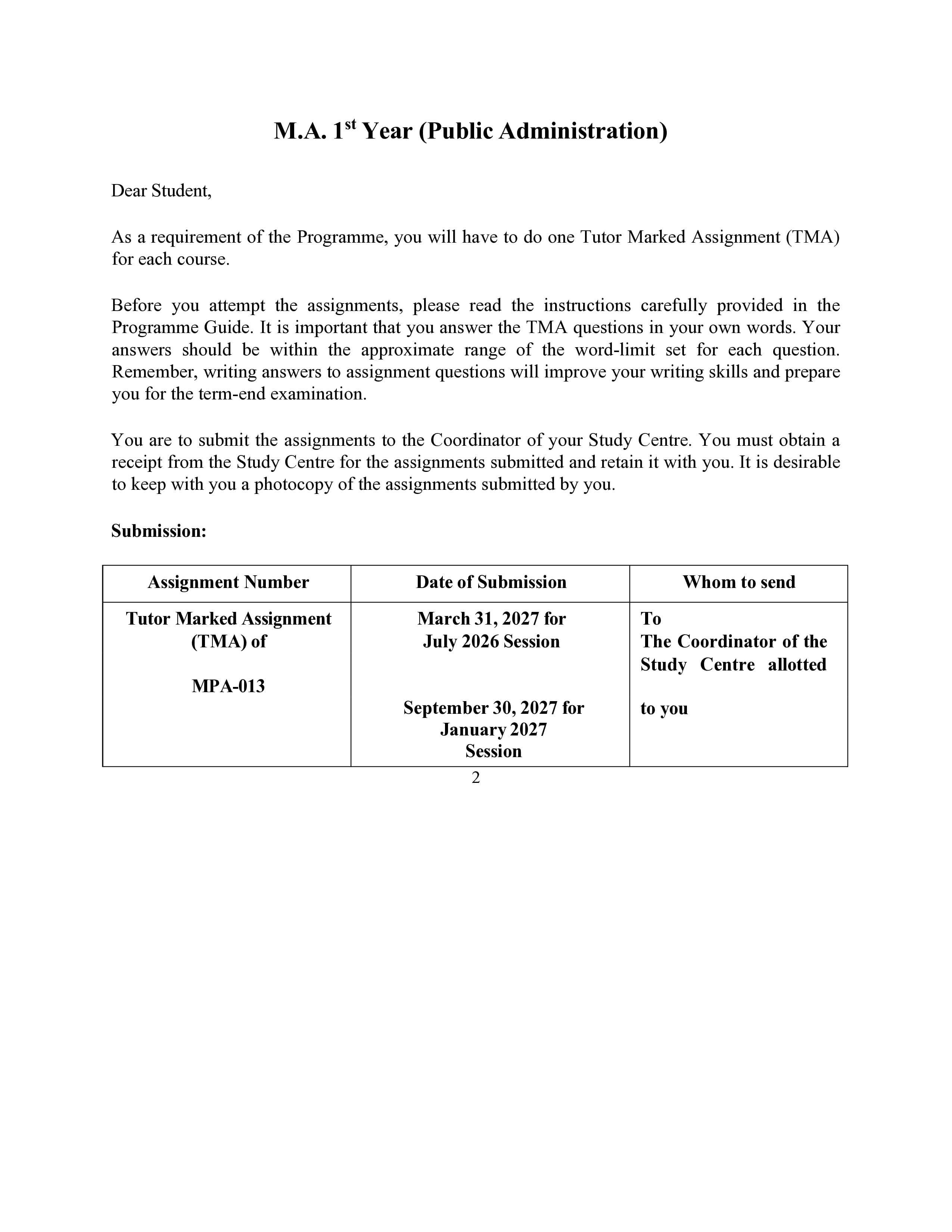 M.A. 1st Year (Public Administration)

Dear Student,

As a requirement of the Programme, you will have to do one Tutor Marked Assignment (TMA) for each course.

Before you attempt the assignments, please read the instructions carefully provided in the Programme Guide. It is important that you answer the TMA questions in your own words. Your answers should be within the approximate range of the word-limit set for each question. Remember, writing answers to assignment questions will improve your writing skills and prepare you for the term-end examination.

You are to submit the assignments to the Coordinator of your Study Centre. You must obtain a receipt from the Study Centre for the assignments submitted and retain it with you. It is desirable to keep with you a photocopy of the assignments submitted by you.

Submission:

| Assignment Number | Date of Submission | Whom to send |
|---|---|---|
| Tutor Marked Assignment (TMA) of MPA-013 | March 31, 2027 for July 2026 Session September 30, 2027 for January 2027 Session | To The Coordinator of the Study Centre allotted to you |

2